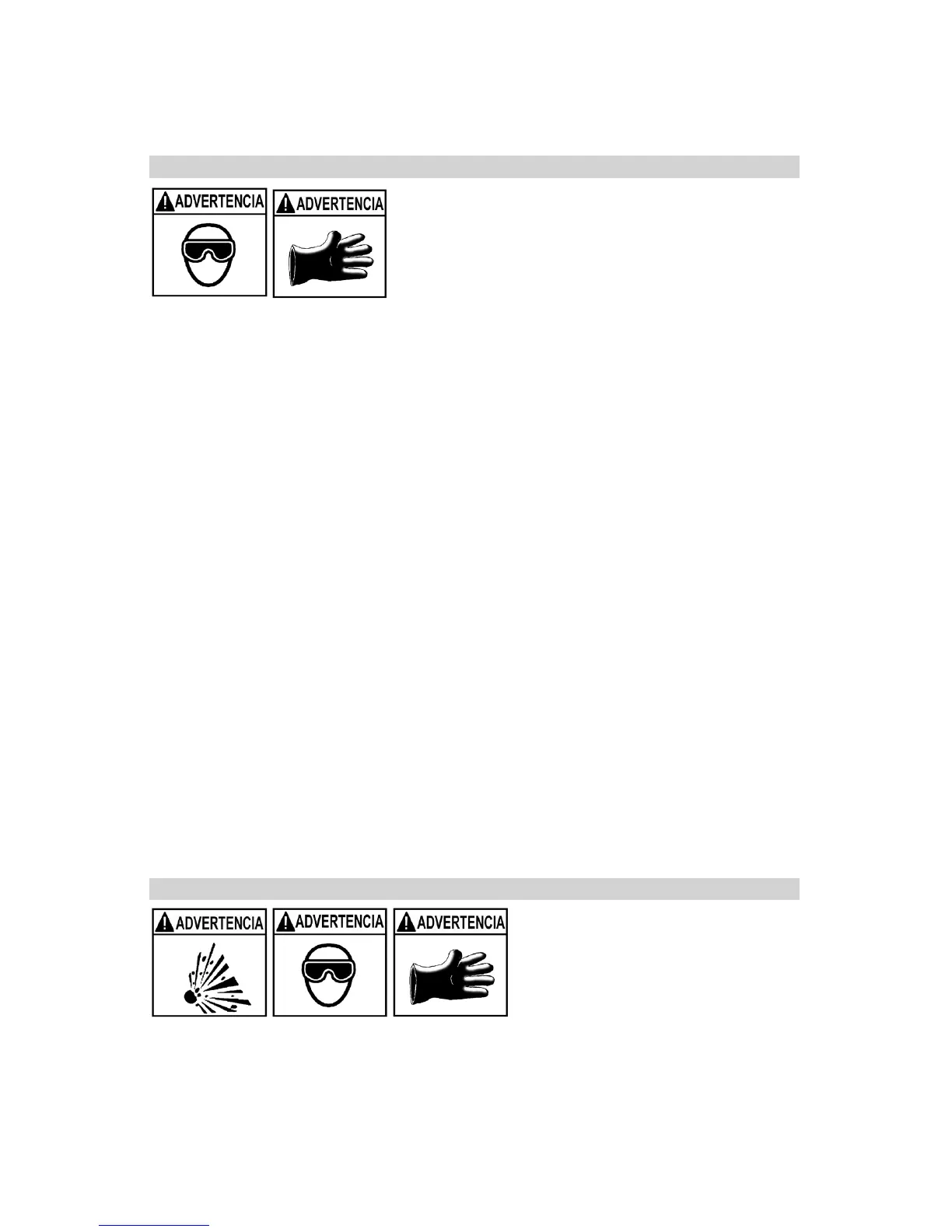 ADVERTENCIA

ADVERTENCIA

ADVERTENCIA

ADVERTENCIA

ADVERTENCIA